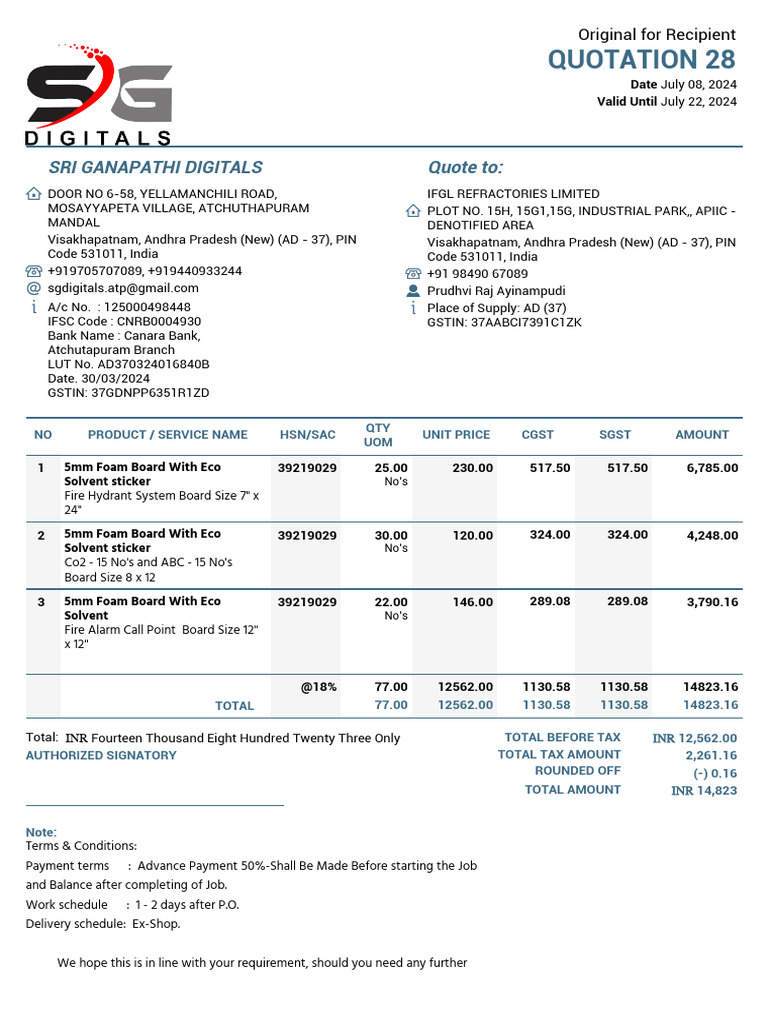 SG
DIGITALS

Original for Recipient
QUOTATION 28
Date July 08, 2024
Valid Until July 22, 2024

SRI GANAPATHI DIGITALS
DOOR NO 6-58, YELLAMANCHILI ROAD, MOSAYYAPETA VILLAGE, ATCHUTHAPURAM MANDAL
Visakhapatnam, Andhra Pradesh (New) (AD - 37), PIN Code 531011, India
+919705707089, +919440933244
sgdigitals.atp@gmail.com
A/c No. : 125000498448
IFSC Code : CNRB0004930
Bank Name : Canara Bank, Atchutapuram Branch
LUT No. AD370324016840B
Date. 30/03/2024
GSTIN: 37GDNPP6351R1ZD

Quote to:
IFGL REFRACTORIES LIMITED
PLOT NO. 15H, 15G1,15G, INDUSTRIAL PARK,, APIIC - DENOTIFIED AREA
Visakhapatnam, Andhra Pradesh (New) (AD - 37), PIN Code 531011, India
+91 98490 67089
Prudhvi Raj Ayinampudi
Place of Supply: AD (37)
GSTIN: 37AABCI7391C1ZK

| NO | PRODUCT / SERVICE NAME | HSN/SAC | QTY UOM | UNIT PRICE | CGST | SGST | AMOUNT |
|---|---|---|---|---|---|---|---|
| 1 | 5mm Foam Board With Eco Solvent sticker Fire Hydrant System Board Size 7" x 24" | 39219029 | 25.00 No's | 230.00 | 517.50 | 517.50 | 6,785.00 |
| 2 | 5mm Foam Board With Eco Solvent sticker Co2 - 15 No's and ABC - 15 No's Board Size 8 x 12 | 39219029 | 30.00 No's | 120.00 | 324.00 | 324.00 | 4,248.00 |
| 3 | 5mm Foam Board With Eco Solvent Fire Alarm Call Point Board Size 12" x 12" | 39219029 | 22.00 No's | 146.00 | 289.08 | 289.08 | 3,790.16 |
| | | @18% | 77.00 | 12562.00 | 1130.58 | 1130.58 | 14823.16 |
| | TOTAL | | 77.00 | 12562.00 | 1130.58 | 1130.58 | 14823.16 |

Total: INR Fourteen Thousand Eight Hundred Twenty Three Only
AUTHORIZED SIGNATORY

TOTAL BEFORE TAX INR 12,562.00
TOTAL TAX AMOUNT 2,261.16
ROUNDED OFF (-) 0.16
TOTAL AMOUNT INR 14,823

Note:
Terms & Conditions:
Payment terms : Advance Payment 50%-Shall Be Made Before starting the Job and Balance after completing of Job.
Work schedule : 1 - 2 days after P.O.
Delivery schedule: Ex-Shop.

We hope this is in line with your requirement, should you need any further